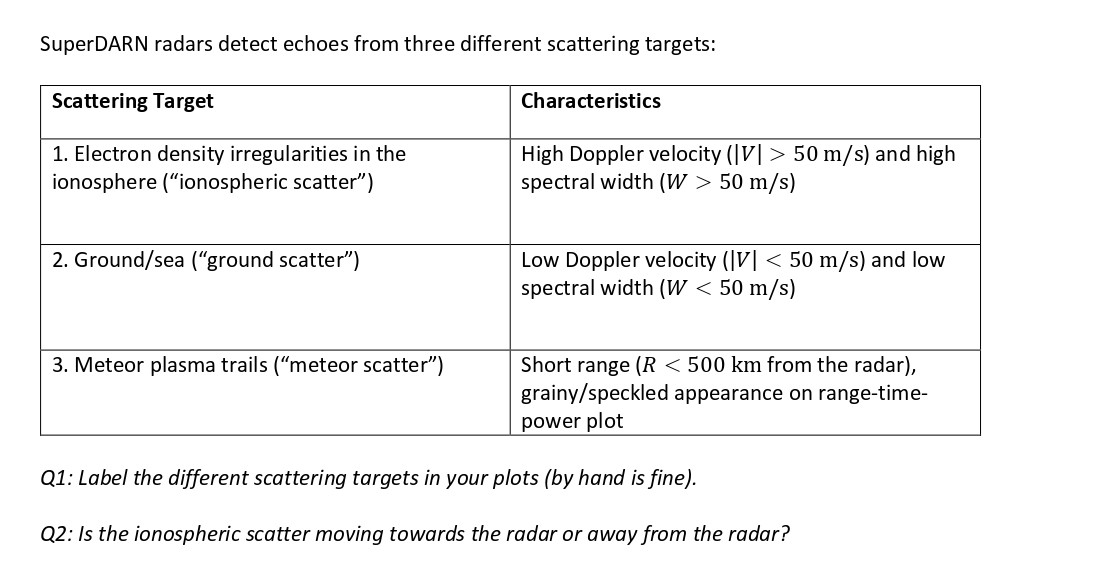 SuperDARN radars detect echoes from three different scattering targets:

| Scattering Target | Characteristics |
|---|---|
| 1. Electron density irregularities in the ionosphere (“ionospheric scatter”) | High Doppler velocity ($|V| > 50$ m/s) and high spectral width ($W > 50$ m/s) |
| 2. Ground/sea (“ground scatter”) | Low Doppler velocity ($|V| < 50$ m/s) and low spectral width ($W < 50$ m/s) |
| 3. Meteor plasma trails (“meteor scatter”) | Short range ($R < 500$ km from the radar), grainy/speckled appearance on range-time-power plot |

Q1: Label the different scattering targets in your plots (by hand is fine).

Q2: Is the ionospheric scatter moving towards the radar or away from the radar?